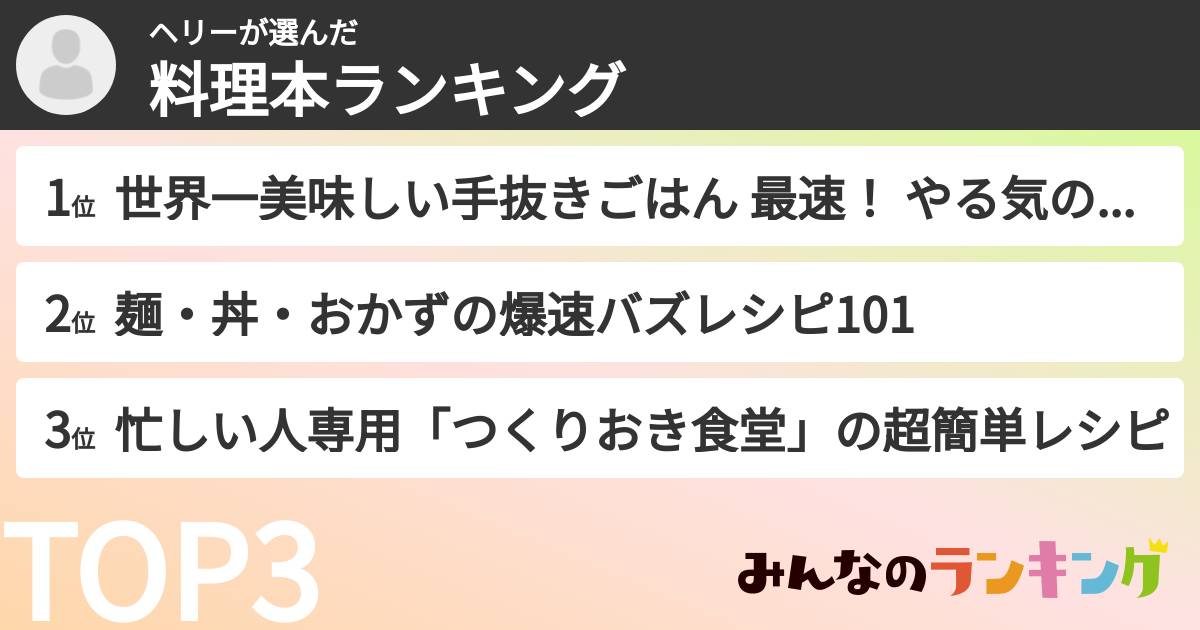 ヘリーが選んだ
料理本ランキング

1位 世界一美味しい手抜きごはん 最速！ やる気の...

2位 麺・丼・おかずの爆速バズレシピ101

3位 忙しい人専用「つくりおき食堂」の超簡単レシピ

TOP3

みんなのランキング